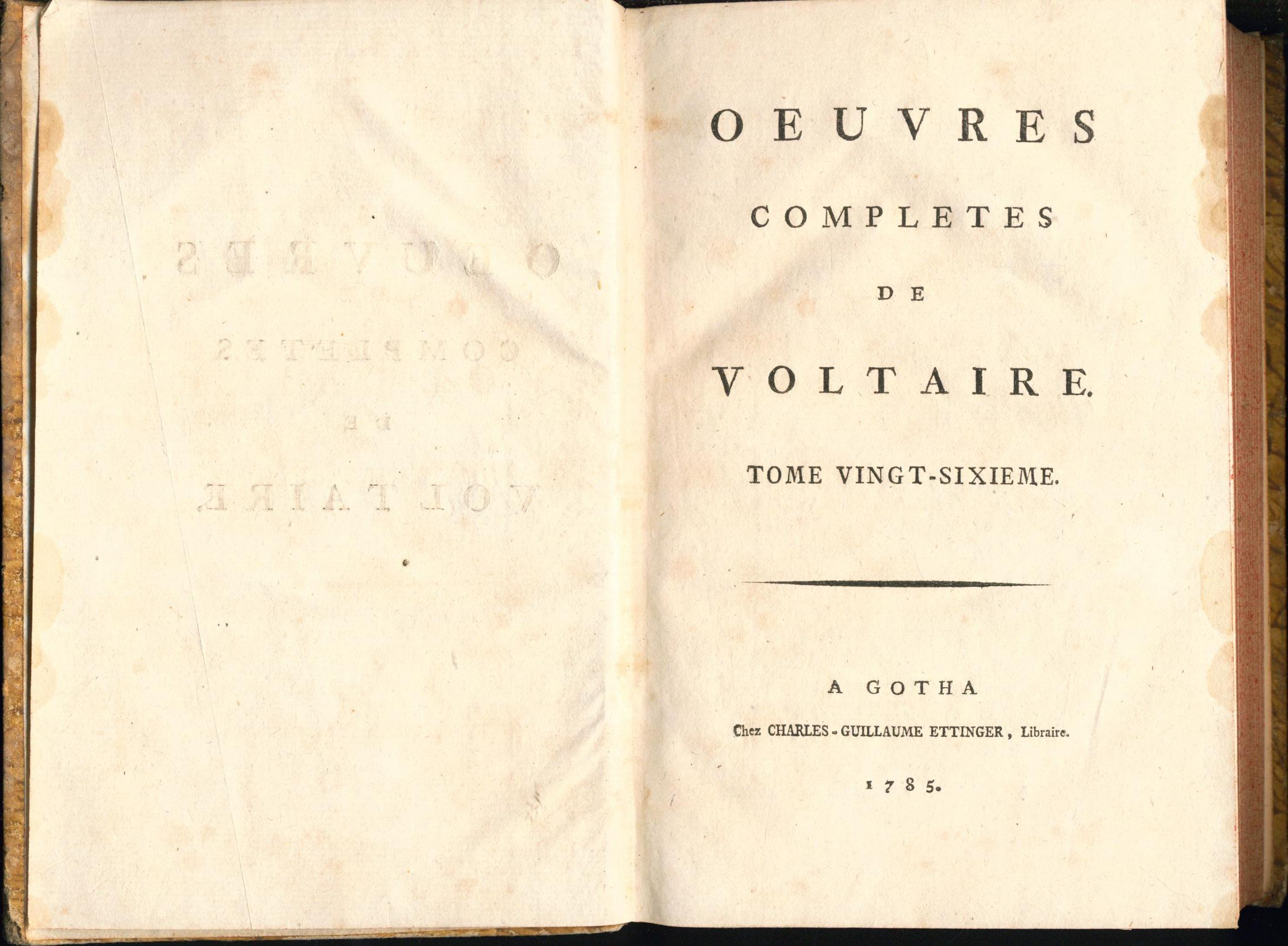 OEUVRES

COMPLETES

DE

VOLTAIRE.

TOME VINGT-SIXIEME.

A GOTHA

Chez CHARLES-GUILLAUME ETTINGER, Libraire.

1785.